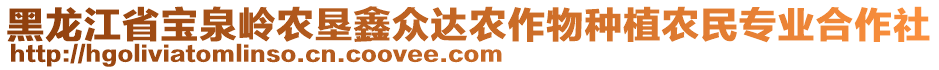 黑龙江省宝泉岭农垦鑫众达农作物种植农民专业合作社
http://hgoliviatomlinso.cn.coovee.com